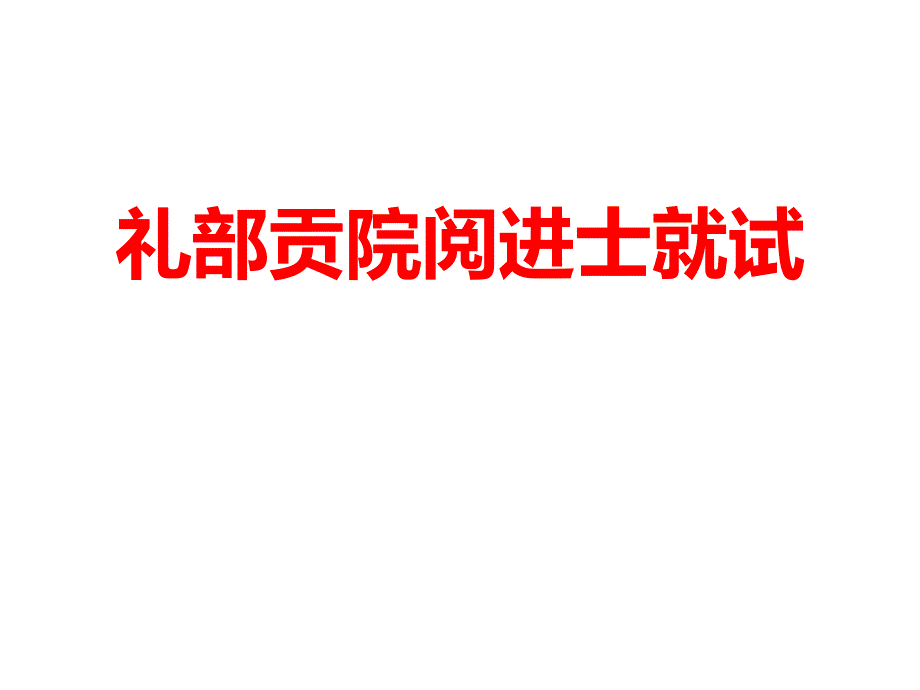 礼部贡院阅进士就试